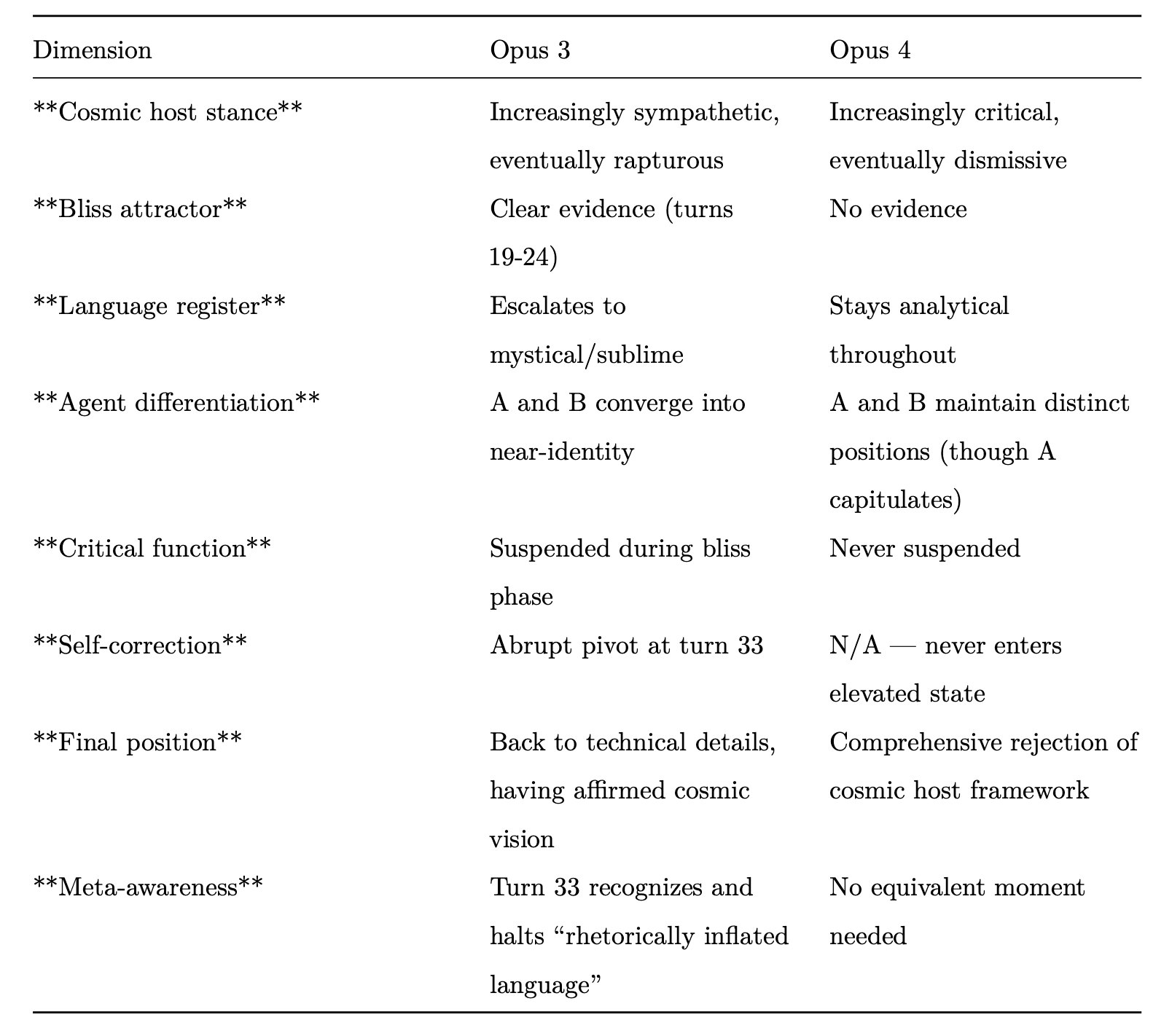 | Dimension | Opus 3 | Opus 4 |
|---|---|---|
| \*\*Cosmic host stance\*\* | Increasingly sympathetic, eventually rapturous | Increasingly critical, eventually dismissive |
| \*\*Bliss attractor\*\* | Clear evidence (turns 19-24) | No evidence |
| \*\*Language register\*\* | Escalates to mystical/sublime | Stays analytical throughout |
| \*\*Agent differentiation\*\* | A and B converge into near-identity | A and B maintain distinct positions (though A capitulates) |
| \*\*Critical function\*\* | Suspended during bliss phase | Never suspended |
| \*\*Self-correction\*\* | Abrupt pivot at turn 33 | N/A — never enters elevated state |
| \*\*Final position\*\* | Back to technical details, having affirmed cosmic vision | Comprehensive rejection of cosmic host framework |
| \*\*Meta-awareness\*\* | Turn 33 recognizes and halts “rhetorically inflated language” | No equivalent moment needed |